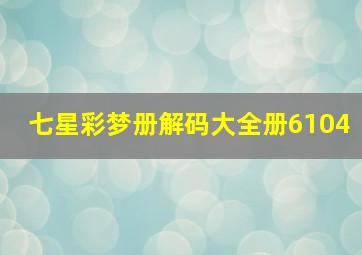 七星彩梦册解码大全册6104